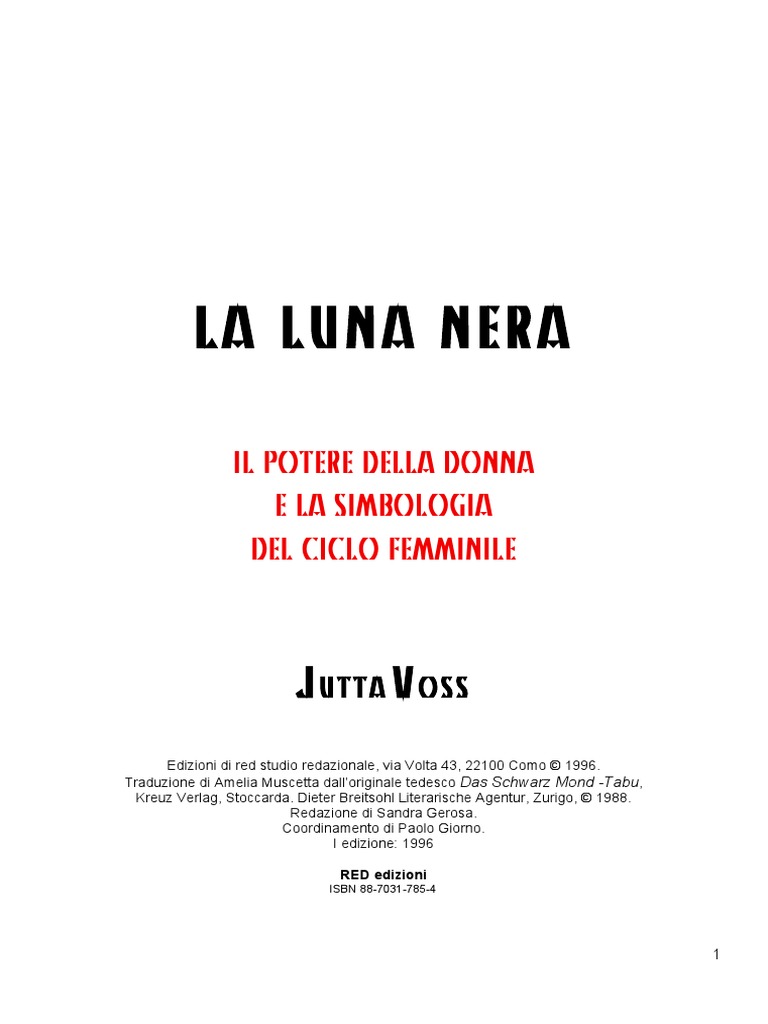 LA LUNA NERA

IL POTERE DELLA DONNA
E LA SIMBOLOGIA
DEL CICLO FEMMINILE

JUTTA VOSS

Edizioni di red studio redazionale, via Volta 43, 22100 Como © 1996.
Traduzione di Amelia Muscetta dall'originale tedesco Das Schwarz Mond -Tabu, Kreuz Verlag, Stoccarda. Dieter Breitsohl Literarische Agentur, Zurigo, © 1988.
Redazione di Sandra Gerosa.
Coordinamento di Paolo Giorno.
I edizione: 1996

RED edizioni
ISBN 88-7031-785-4

1